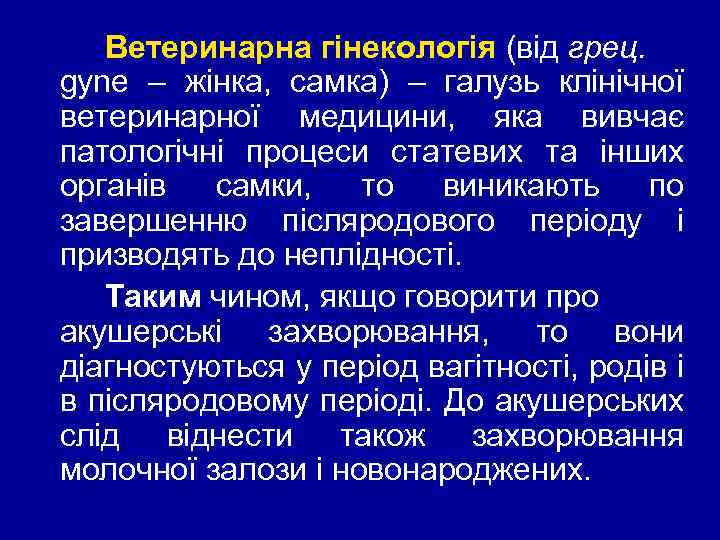 Ветеринарна гінекологія (від грец. gyne – жінка, самка) – галузь клінічної ветеринарної медицини, яка вивчає патологічні процеси статевих та інших органів самки, то виникають по завершенню післяродового періоду і призводять до неплідності.

Таким чином, якщо говорити про акушерські захворювання, то вони діагностуються у період вагітності, родів і в післяродовому періоді. До акушерських слід віднести також захворювання молочної залози і новонароджених.